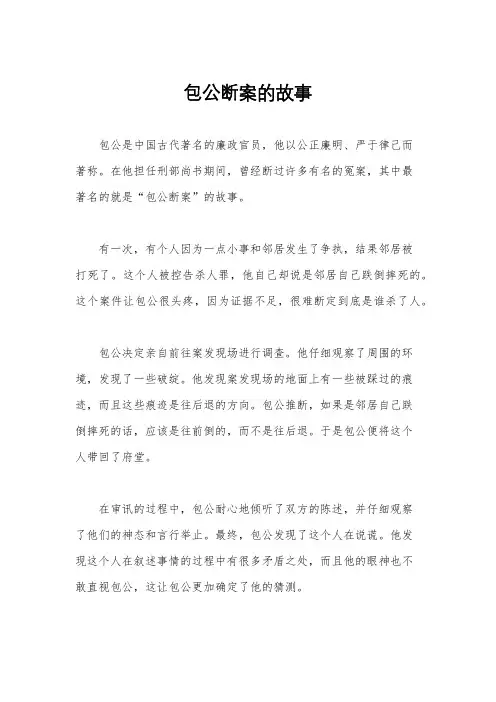 包公断案的故事

包公是中国古代著名的廉政官员，他以公正廉明、严于律己而著称。在他担任刑部尚书期间，曾经断过许多有名的冤案，其中最著名的就是“包公断案”的故事。

有一次，有个人因为一点小事和邻居发生了争执，结果邻居被打死了。这个人被控告杀人罪，他自己却说是邻居自己跌倒摔死的。这个案件让包公很头疼，因为证据不足，很难断定到底是谁杀了人。

包公决定亲自前往案发现场进行调查。他仔细观察了周围的环境，发现了一些破绽。他发现案发现场的地面上有一些被踩过的痕迹，而且这些痕迹是往后退的方向。包公推断，如果是邻居自己跌倒摔死的话，应该是往前倒的，而不是往后退。于是包公便将这个人带回了府堂。

在审讯的过程中，包公耐心地倾听了双方的陈述，并仔细观察了他们的神态和言行举止。最终，包公发现了这个人在说谎。他发现这个人在叙述事情的过程中有很多矛盾之处，而且他的眼神也不敢直视包公，这让包公更加确定了他的猜测。